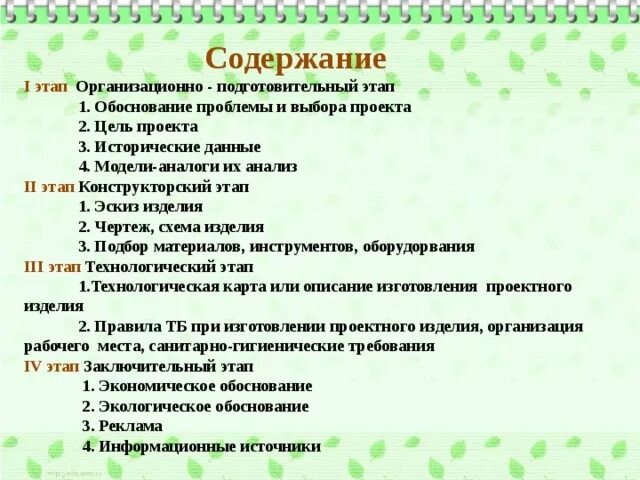 Содержание

I этап Организационно - подготовительный этап
1. Обоснование проблемы и выбора проекта
2. Цель проекта
3. Исторические данные
4. Модели-аналоги их анализ

II этап Конструкторский этап
1. Эскиз изделия
2. Чертеж, схема изделия
3. Подбор материалов, инструментов, оборудорвания

III этап Технологический этап
1.Технологическая карта или описание изготовления проектного изделия
2. Правила ТБ при изготовлении проектного изделия, организация рабочего места, санитарно-гигиенические требования

IV этап Заключительный этап
1. Экономическое обоснование
2. Экологическое обоснование
3. Реклама
4. Информационные источники